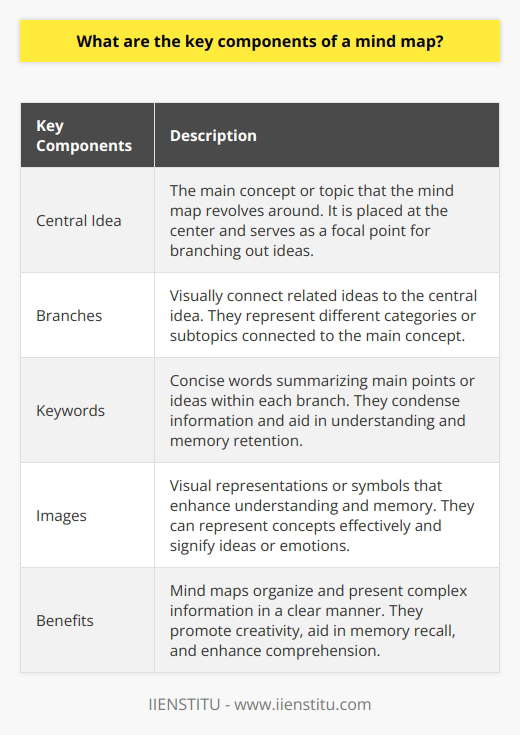 What are the key components of a mind map?

| Key Components | Description |
|---|---|
| Central Idea | The main concept or topic that the mind map revolves around. It is placed at the center and serves as a focal point for branching out ideas. |
| Branches | Visually connect related ideas to the central idea. They represent different categories or subtopics connected to the main concept. |
| Keywords | Concise words summarizing main points or ideas within each branch. They condense information and aid in understanding and memory retention. |
| Images | Visual representations or symbols that enhance understanding and memory. They can represent concepts effectively and signify ideas or emotions. |
| Benefits | Mind maps organize and present complex information in a clear manner. They promote creativity, aid in memory recall, and enhance comprehension. |

IIENSTITU - www.iienstitu.com